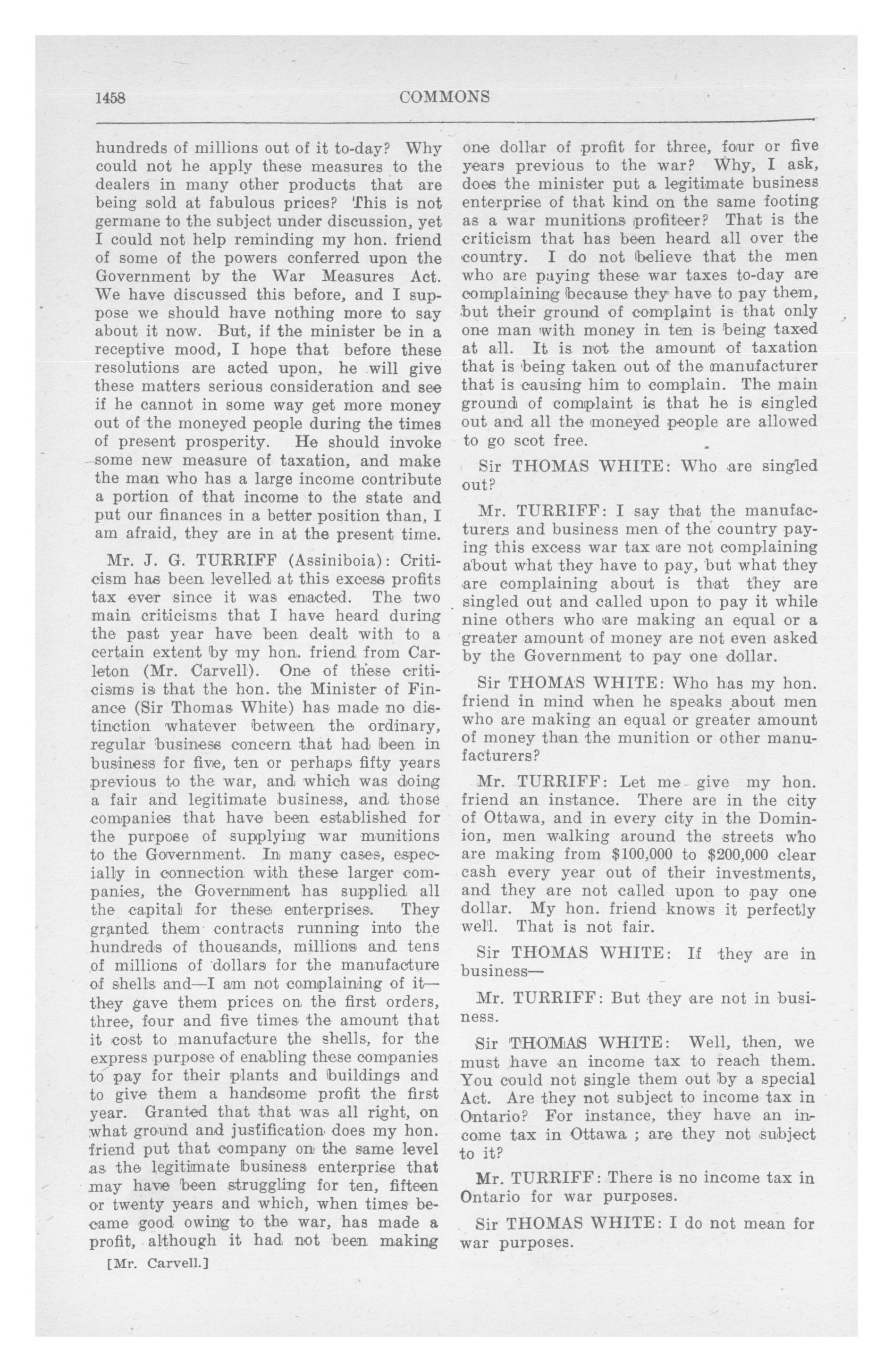 1458 COMMONS

hundreds of millions out of it to-day? Why could not he apply these measures to the dealers in many other products that are being sold at fabulous prices? This is not germane to the subject under discussion, yet I could not help reminding my hon. friend of some of the powers conferred upon the Government by the War Measures Act. We have discussed this before, and I suppose we should have nothing more to say about it now. But, if the minister be in a receptive mood, I hope that before these resolutions are acted upon, he will give these matters serious consideration and see if he cannot in some way get more money out of the moneyed people during the times of present prosperity. He should invoke some new measure of taxation, and make the man who has a large income contribute a portion of that income to the state and put our finances in a better position than, I am afraid, they are in at the present time.

Mr. J. G. TURRIFF (Assiniboia): Criticism has been levelled at this excess profits tax ever since it was enacted. The two main criticisms that I have heard during the past year have been dealt with to a certain extent by my hon. friend from Carleton (Mr. Carvell). One of these criticisms is that the hon. the Minister of Finance (Sir Thomas White) has made no distinction whatever between the ordinary, regular business concern that had been in business for five, ten or perhaps fifty years previous to the war, and which was doing a fair and legitimate business, and those companies that have been established for the purpose of supplying war munitions to the Government. In many cases, especially in connection with these larger companies, the Government has supplied all the capital for these enterprises. They granted them contracts running into the hundreds of thousands, millions and tens of millions of dollars for the manufacture of shells and—I am not complaining of it—they gave them prices on the first orders, three, four and five times the amount that it cost to manufacture the shells, for the express purpose of enabling these companies to pay for their plants and buildings and to give them a handsome profit the first year. Granted that that was all right, on what ground and justification does my hon. friend put that company on the same level as the legitimate business enterprise that may have been struggling for ten, fifteen or twenty years and which, when times became good owing to the war, has made a profit, although it had not been making

[Mr. Carvell.]

one dollar of profit for three, four or five years previous to the war? Why, I ask, does the minister put a legitimate business enterprise of that kind on the same footing as a war munitions profiteer? That is the criticism that has been heard all over the country. I do not believe that the men who are paying these war taxes to-day are complaining because they have to pay them, but their ground of complaint is that only one man with money in ten is being taxed at all. It is not the amount of taxation that is being taken out of the manufacturer that is causing him to complain. The main ground of complaint is that he is singled out and all the moneyed people are allowed to go scot free.

Sir THOMAS WHITE: Who are singled out?

Mr. TURRIFF: I say that the manufacturers and business men of the country paying this excess war tax are not complaining about what they have to pay, but what they are complaining about is that they are singled out and called upon to pay it while nine others who are making an equal or a greater amount of money are not even asked by the Government to pay one dollar.

Sir THOMAS WHITE: Who has my hon. friend in mind when he speaks about men who are making an equal or greater amount of money than the munition or other manufacturers?

Mr. TURRIFF: Let me give my hon. friend an instance. There are in the city of Ottawa, and in every city in the Dominion, men walking around the streets who are making from $100,000 to $200,000 clear cash every year out of their investments, and they are not called upon to pay one dollar. My hon. friend knows it perfectly well. That is not fair.

Sir THOMAS WHITE: If they are in business—

Mr. TURRIFF: But they are not in business.

Sir THOMAS WHITE: Well, then, we must have an income tax to reach them. You could not single them out by a special Act. Are they not subject to income tax in Ontario? For instance, they have an income tax in Ottawa ; are they not subject to it?

Mr. TURRIFF: There is no income tax in Ontario for war purposes.

Sir THOMAS WHITE: I do not mean for war purposes.